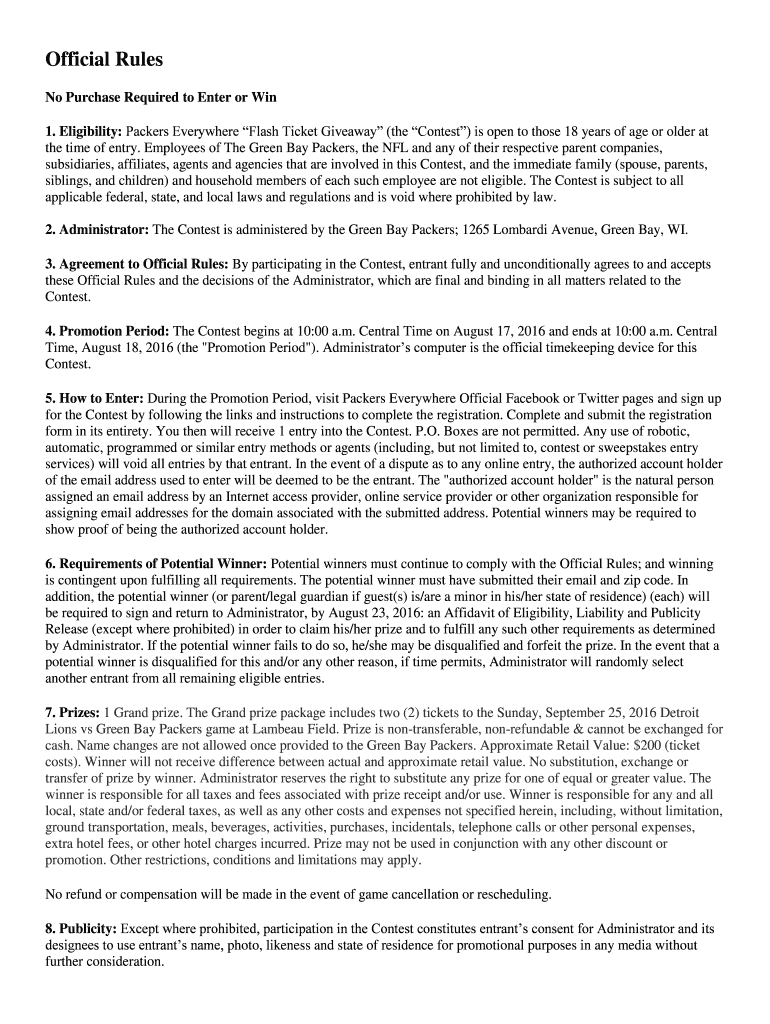 Official Rules

No Purchase Required to Enter or Win

1. Eligibility: Packers Everywhere “Flash Ticket Giveaway” (the “Contest”) is open to those 18 years of age or older at the time of entry. Employees of The Green Bay Packers, the NFL and any of their respective parent companies, subsidiaries, affiliates, agents and agencies that are involved in this Contest, and the immediate family (spouse, parents, siblings, and children) and household members of each such employee are not eligible. The Contest is subject to all applicable federal, state, and local laws and regulations and is void where prohibited by law.

2. Administrator: The Contest is administered by the Green Bay Packers; 1265 Lombardi Avenue, Green Bay, WI.

3. Agreement to Official Rules: By participating in the Contest, entrant fully and unconditionally agrees to and accepts these Official Rules and the decisions of the Administrator, which are final and binding in all matters related to the Contest.

4. Promotion Period: The Contest begins at 10:00 a.m. Central Time on August 17, 2016 and ends at 10:00 a.m. Central Time, August 18, 2016 (the "Promotion Period"). Administrator’s computer is the official timekeeping device for this Contest.

5. How to Enter: During the Promotion Period, visit Packers Everywhere Official Facebook or Twitter pages and sign up for the Contest by following the links and instructions to complete the registration. Complete and submit the registration form in its entirety. You then will receive 1 entry into the Contest. P.O. Boxes are not permitted. Any use of robotic, automatic, programmed or similar entry methods or agents (including, but not limited to, contest or sweepstakes entry services) will void all entries by that entrant. In the event of a dispute as to any online entry, the authorized account holder of the email address used to enter will be deemed to be the entrant. The "authorized account holder" is the natural person assigned an email address by an Internet access provider, online service provider or other organization responsible for assigning email addresses for the domain associated with the submitted address. Potential winners may be required to show proof of being the authorized account holder.

6. Requirements of Potential Winner: Potential winners must continue to comply with the Official Rules; and winning is contingent upon fulfilling all requirements. The potential winner must have submitted their email and zip code. In addition, the potential winner (or parent/legal guardian if guest(s) is/are a minor in his/her state of residence) (each) will be required to sign and return to Administrator, by August 23, 2016: an Affidavit of Eligibility, Liability and Publicity Release (except where prohibited) in order to claim his/her prize and to fulfill any such other requirements as determined by Administrator. If the potential winner fails to do so, he/she may be disqualified and forfeit the prize. In the event that a potential winner is disqualified for this and/or any other reason, if time permits, Administrator will randomly select another entrant from all remaining eligible entries.

7. Prizes: 1 Grand prize. The Grand prize package includes two (2) tickets to the Sunday, September 25, 2016 Detroit Lions vs Green Bay Packers game at Lambeau Field. Prize is non-transferable, non-refundable & cannot be exchanged for cash. Name changes are not allowed once provided to the Green Bay Packers. Approximate Retail Value: $200 (ticket costs). Winner will not receive difference between actual and approximate retail value. No substitution, exchange or transfer of prize by winner. Administrator reserves the right to substitute any prize for one of equal or greater value. The winner is responsible for all taxes and fees associated with prize receipt and/or use. Winner is responsible for any and all local, state and/or federal taxes, as well as any other costs and expenses not specified herein, including, without limitation, ground transportation, meals, beverages, activities, purchases, incidentals, telephone calls or other personal expenses, extra hotel fees, or other hotel charges incurred. Prize may not be used in conjunction with any other discount or promotion. Other restrictions, conditions and limitations may apply.

No refund or compensation will be made in the event of game cancellation or rescheduling.

8. Publicity: Except where prohibited, participation in the Contest constitutes entrant’s consent for Administrator and its designees to use entrant’s name, photo, likeness and state of residence for promotional purposes in any media without further consideration.